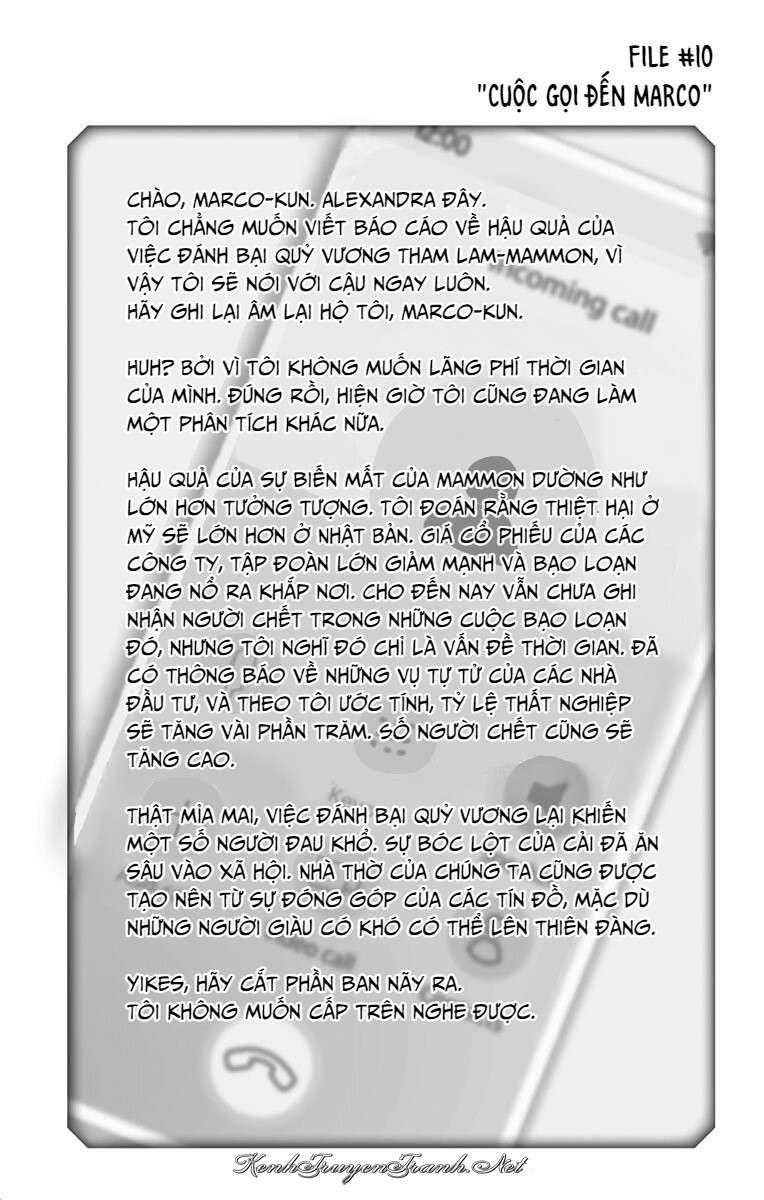 FILE #10
"CUỘC GỌI ĐẾN MARCO"

12:00

Incoming call

CHÀO, MARCO-KUN. ALEXANDRA ĐÂY.
TÔI CHẲNG MUỐN VIẾT BÁO CÁO VỀ HẬU QUẢ CỦA VIỆC ĐÁNH BẠI QUỶ VƯƠNG THAM LAM-MAMMON, VÌ VẬY TÔI SẼ NÓI VỚI CẬU NGAY LUÔN.
HÃY GHI LẠI ÂM LẠI HỘ TÔI, MARCO-KUN.

HUH? BỞI VÌ TÔI KHÔNG MUỐN LÃNG PHÍ THỜI GIAN CỦA MÌNH. ĐÚNG RỒI, HIỆN GIỜ TÔI CŨNG ĐANG LÀM MỘT PHÂN TÍCH KHÁC NỮA.

HẬU QUẢ CỦA SỰ BIẾN MẤT CỦA MAMMON DƯỜNG NHƯ LỚN HƠN TƯỞNG TƯỢNG. TÔI ĐOÁN RẰNG THIỆT HẠI Ở MỸ SẼ LỚN HƠN Ở NHẬT BẢN. GIÁ CỔ PHIẾU CỦA CÁC CÔNG TY, TẬP ĐOÀN LỚN GIẢM MẠNH VÀ BẠO LOẠN ĐANG NỔ RA KHẮP NƠI. CHO ĐẾN NAY VẪN CHƯA GHI NHẬN NGƯỜI CHẾT TRONG NHỮNG CUỘC BẠO LOẠN ĐÓ, NHƯNG TÔI NGHĨ ĐÓ CHỈ LÀ VẤN ĐỀ THỜI GIAN. ĐÃ CÓ THÔNG BÁO VỀ NHỮNG VỤ TỰ TỬ CỦA CÁC NHÀ ĐẦU TƯ, VÀ THEO TÔI ƯỚC TÍNH, TỶ LỆ THẤT NGHIỆP SẼ TĂNG VÀI PHẦN TRĂM. SỐ NGƯỜI CHẾT CŨNG SẼ TĂNG CAO.

THẬT MỈA MAI, VIỆC ĐÁNH BẠI QUỶ VƯƠNG LẠI KHIẾN MỘT SỐ NGƯỜI ĐAU KHỔ. SỰ BÓC LỘT CỦA CẢI ĐÃ ĂN SÂU VÀO XÃ HỘI. NHÀ THỜ CỦA CHÚNG TA CŨNG ĐƯỢC TẠO NÊN TỪ SỰ ĐÓNG GÓP CỦA CÁC TÍN ĐỒ, MẶC DÙ NHỮNG NGƯỜI GIÀU CÓ KHÓ CÓ THỂ LÊN THIÊN ĐÀNG.

YIKES, HÃY CẮT PHẦN BAN NÃY RA.
TÔI KHÔNG MUỐN CẤP TRÊN NGHE ĐƯỢC.

KenhTruyenTranh.Net